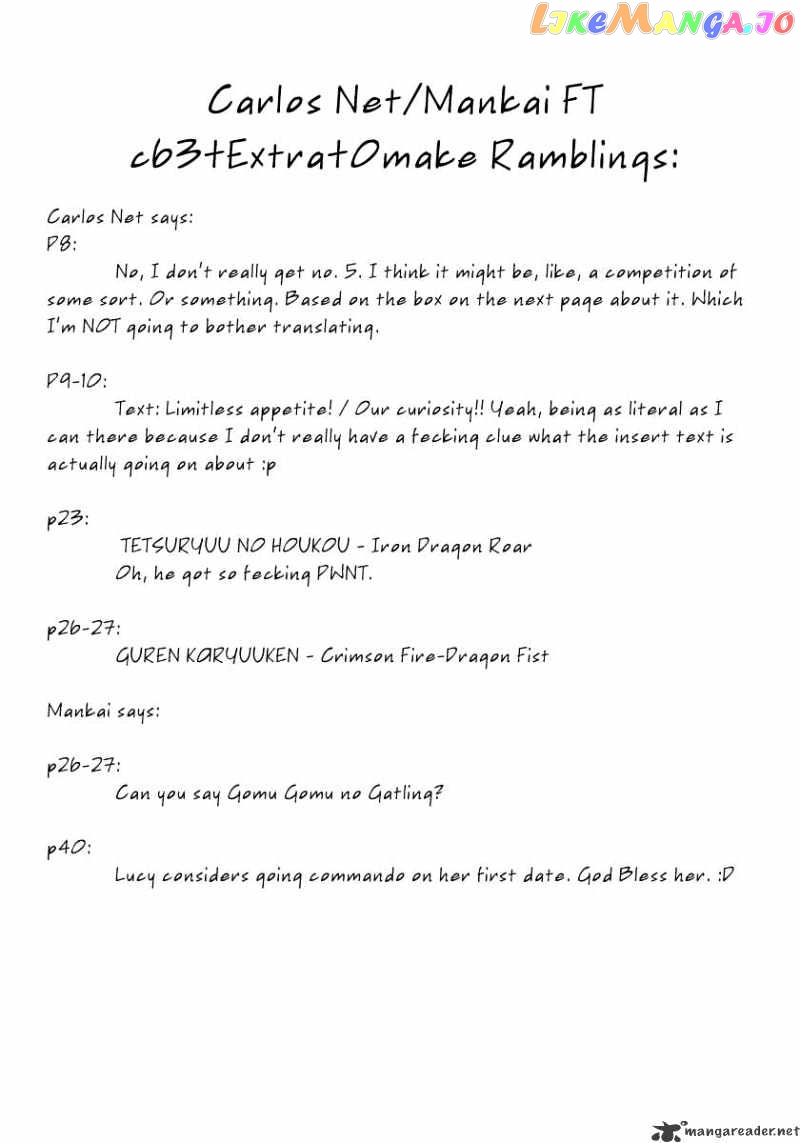 LikeManga.io

Carlos Net/Mankai FT
c63+Extra+Omake Ramblings:

Carlos Net says:
P8:
No, I don't really get no. 5. I think it might be, like, a competition of some sort. Or something. Based on the box on the next page about it. Which I'm NOT going to bother translating.

P9-10:
Text: Limitless appetite! / Our curiosity!! Yeah, being as literal as I can there because I don't really have a fecking clue what the insert text is actually going on about :p

p23:
TETSURYUU NO HOUKOU - Iron Dragon Roar
Oh, he got so fecking PWNT.

p26-27:
GUREN KARYUUKEN - Crimson Fire-Dragon Fist

Mankai says:

p26-27:
Can you say Gomu Gomu no Gatling?

p40:
Lucy considers going commando on her first date. God Bless her. :D

mangareader.net